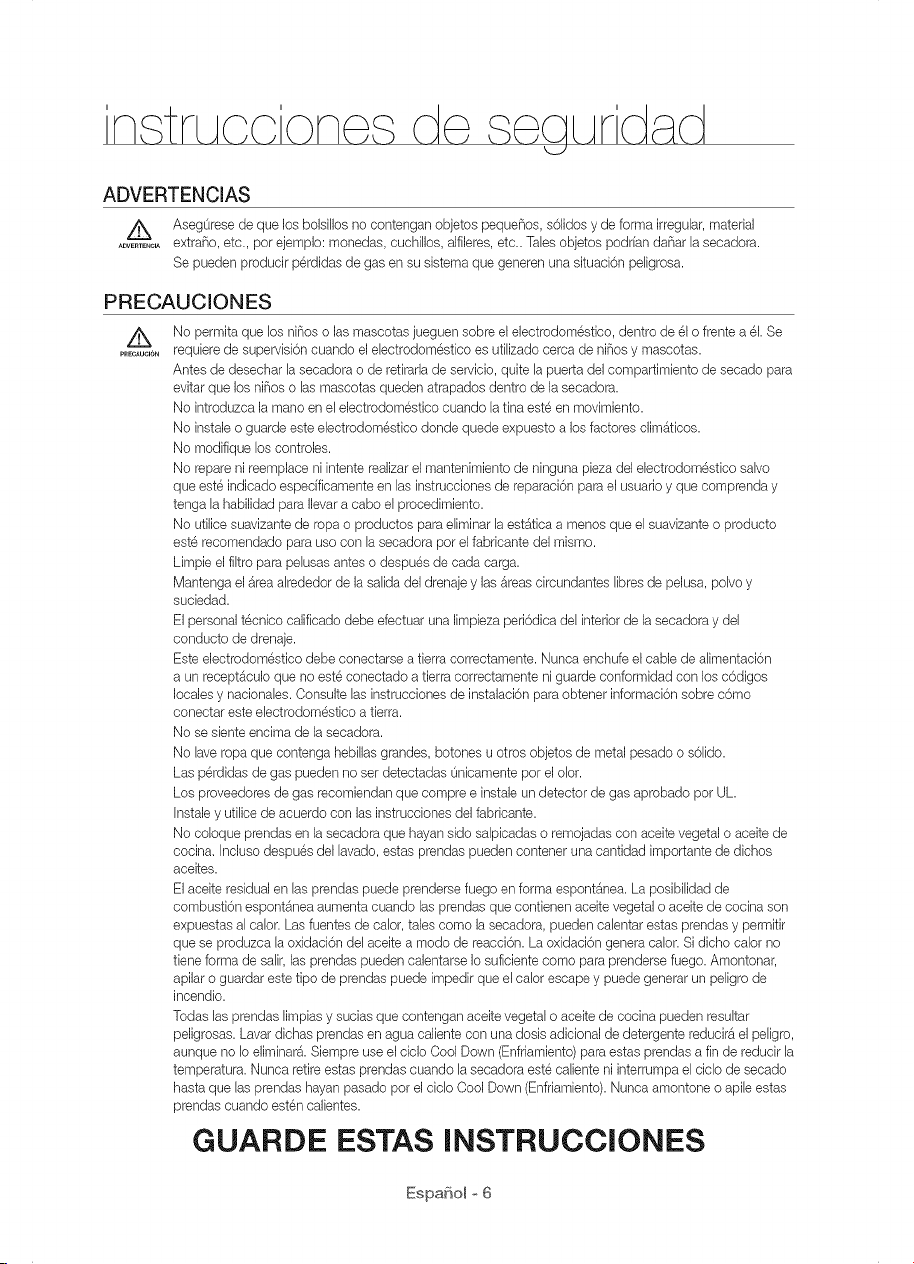 instrucciones de seguridad

ADVERTENCIAS

ADVERTENCIA

Asegúrese de que los bolsillos no contengan objetos pequeños, sólidos y de forma irregular, material extraño, etc., por ejemplo: monedas, cuchillos, alfileres, etc.. Tales objetos podrían dañar la secadora. Se pueden producir pérdidas de gas en su sistema que generen una situación peligrosa.

PRECAUCIONES

PRECAUCIÓN

No permita que los niños o las mascotas jueguen sobre el electrodoméstico, dentro de él o frente a él. Se requiere de supervisión cuando el electrodoméstico es utilizado cerca de niños y mascotas.

Antes de desechar la secadora o de retirarla de servicio, quite la puerta del compartimiento de secado para evitar que los niños o las mascotas queden atrapados dentro de la secadora.

No introduzca la mano en el electrodoméstico cuando la tina esté en movimiento.

No instale o guarde este electrodoméstico donde quede expuesto a los factores climáticos.

No modifique los controles.

No repare ni reemplace ni intente realizar el mantenimiento de ninguna pieza del electrodoméstico salvo que esté indicado específicamente en las instrucciones de reparación para el usuario y que comprenda y tenga la habilidad para llevar a cabo el procedimiento.

No utilice suavizante de ropa o productos para eliminar la estática a menos que el suavizante o producto esté recomendado para uso con la secadora por el fabricante del mismo.

Limpie el filtro para pelusas antes o después de cada carga.

Mantenga el área alrededor de la salida del drenaje y las áreas circundantes libres de pelusa, polvo y suciedad.

El personal técnico calificado debe efectuar una limpieza periódica del interior de la secadora y del conducto de drenaje.

Este electrodoméstico debe conectarse a tierra correctamente. Nunca enchufe el cable de alimentación a un receptáculo que no esté conectado a tierra correctamente ni guarde conformidad con los códigos locales y nacionales. Consulte las instrucciones de instalación para obtener información sobre cómo conectar este electrodoméstico a tierra.

No se siente encima de la secadora.

No lave ropa que contenga hebillas grandes, botones u otros objetos de metal pesado o sólido.

Las pérdidas de gas pueden no ser detectadas únicamente por el olor.

Los proveedores de gas recomiendan que compre e instale un detector de gas aprobado por UL.

Instale y utilice de acuerdo con las instrucciones del fabricante.

No coloque prendas en la secadora que hayan sido salpicadas o remojadas con aceite vegetal o aceite de cocina. Incluso después del lavado, estas prendas pueden contener una cantidad importante de dichos aceites.

El aceite residual en las prendas puede prenderse fuego en forma espontánea. La posibilidad de combustión espontánea aumenta cuando las prendas que contienen aceite vegetal o aceite de cocina son expuestas al calor. Las fuentes de calor, tales como la secadora, pueden calentar estas prendas y permitir que se produzca la oxidación del aceite a modo de reacción. La oxidación genera calor. Si dicho calor no tiene forma de salir, las prendas pueden calentarse lo suficiente como para prenderse fuego. Amontonar, apilar o guardar este tipo de prendas puede impedir que el calor escape y puede generar un peligro de incendio.

Todas las prendas limpias y sucias que contengan aceite vegetal o aceite de cocina pueden resultar peligrosas. Lavar dichas prendas en agua caliente con una dosis adicional de detergente reducirá el peligro, aunque no lo eliminará. Siempre use el ciclo Cool Down (Enfriamiento) para estas prendas a fin de reducir la temperatura. Nunca retire estas prendas cuando la secadora esté caliente ni interrumpa el ciclo de secado hasta que las prendas hayan pasado por el ciclo Cool Down (Enfriamiento). Nunca amontone o apile estas prendas cuando estén calientes.

GUARDE ESTAS INSTRUCCIONES

Español - 6